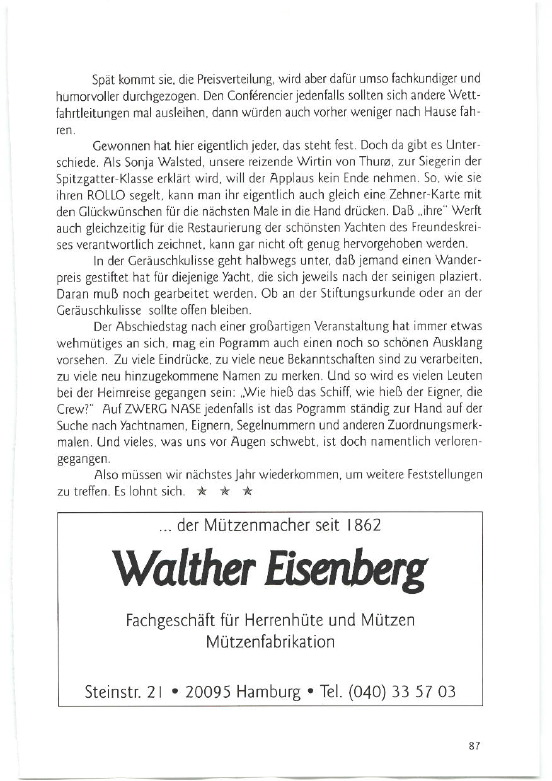 Spät kommt sie, die Preisverteilung, wird aber dafür umso fachkundiger und humorvoller durchgezogen. Den Conférencier jedenfalls sollten sich andere Wettfahrtleitungen mal ausleihen, dann würden auch vorher weniger nach Hause fahren.

Gewonnen hat hier eigentlich jeder, das steht fest. Doch da gibt es Unterschiede. Als Sonja Walsted, unsere reizende Wirtin von Thurø, zur Siegerin der Spitzgatter-Klasse erklärt wird, will der Applaus kein Ende nehmen. So, wie sie ihren ROLLO segelt, kann man ihr eigentlich auch gleich eine Zehner-Karte mit den Glückwünschen für die nächsten Male in die Hand drücken. Daß „ihre" Werft auch gleichzeitig für die Restaurierung der schönsten Yachten des Freundeskreises verantwortlich zeichnet, kann gar nicht oft genug hervorgehoben werden.

In der Geräuschkulisse geht halbwegs unter, daß jemand einen Wanderpreis gestiftet hat für diejenige Yacht, die sich jeweils nach der seinigen plaziert. Daran muß noch gearbeitet werden. Ob an der Stiftungsurkunde oder an der Geräuschkulisse sollte offen bleiben.

Der Abschiedstag nach einer großartigen Veranstaltung hat immer etwas wehmütiges an sich, mag ein Pogramm auch einen noch so schönen Ausklang vorsehen. Zu viele Eindrücke, zu viele neue Bekanntschaften sind zu verarbeiten, zu viele neu hinzugekommene Namen zu merken. Und so wird es vielen Leuten bei der Heimreise gegangen sein: „Wie hieß das Schiff, wie hieß der Eigner, die Crew?" Auf ZWERG NASE jedenfalls ist das Pogramm ständig zur Hand auf der Suche nach Yachtnamen, Eignern, Segelnummern und anderen Zuordnungsmerkmalen. Und vieles, was uns vor Augen schwebt, ist doch namentlich verlorengegangen.

Also müssen wir nächstes Jahr wiederkommen, um weitere Feststellungen zu treffen. Es lohnt sich. ★ ★ ★

... der Mützenmacher seit 1862

Walther Eisenberg

Fachgeschäft für Herrenhüte und Mützen
Mützenfabrikation

Steinstr. 21 • 20095 Hamburg • Tel. (040) 33 57 03

87